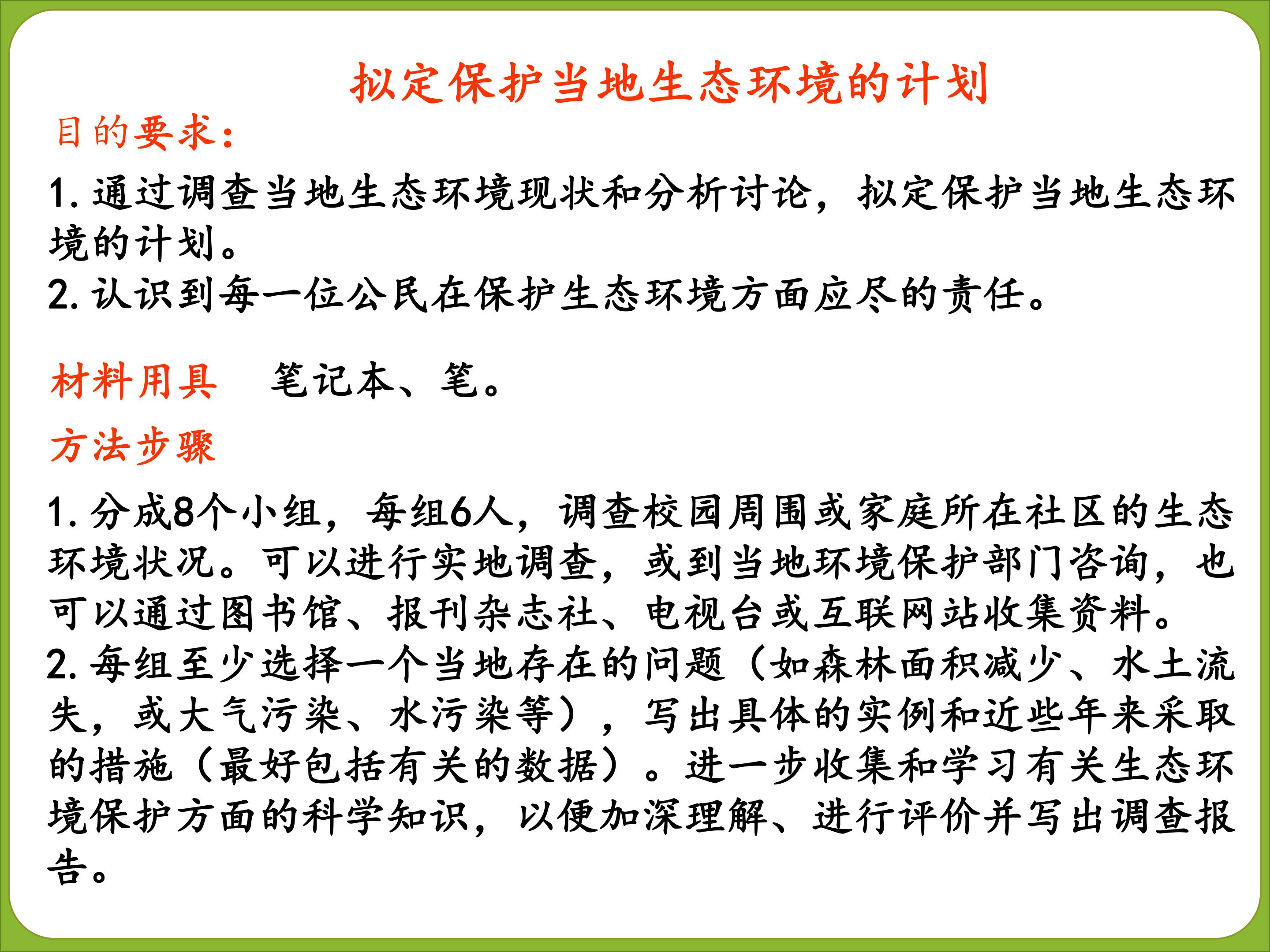 拟定保护当地生态环境的计划

目的要求:

1.通过调查当地生态环境现状和分析讨论，拟定保护当地生态环境的计划。
2.认识到每一位公民在保护生态环境方面应尽的责任。

材料用具 笔记本、笔。

方法步骤

1.分成8个小组，每组6人，调查校园周围或家庭所在社区的生态环境状况。可以进行实地调查，或到当地环境保护部门咨询，也可以通过图书馆、报刊杂志社、电视台或互联网站收集资料。
2.每组至少选择一个当地存在的问题（如森林面积减少、水土流失，或大气污染、水污染等），写出具体的实例和近些年来采取的措施（最好包括有关的数据）。进一步收集和学习有关生态环境保护方面的科学知识，以便加深理解、进行评价并写出调查报告。